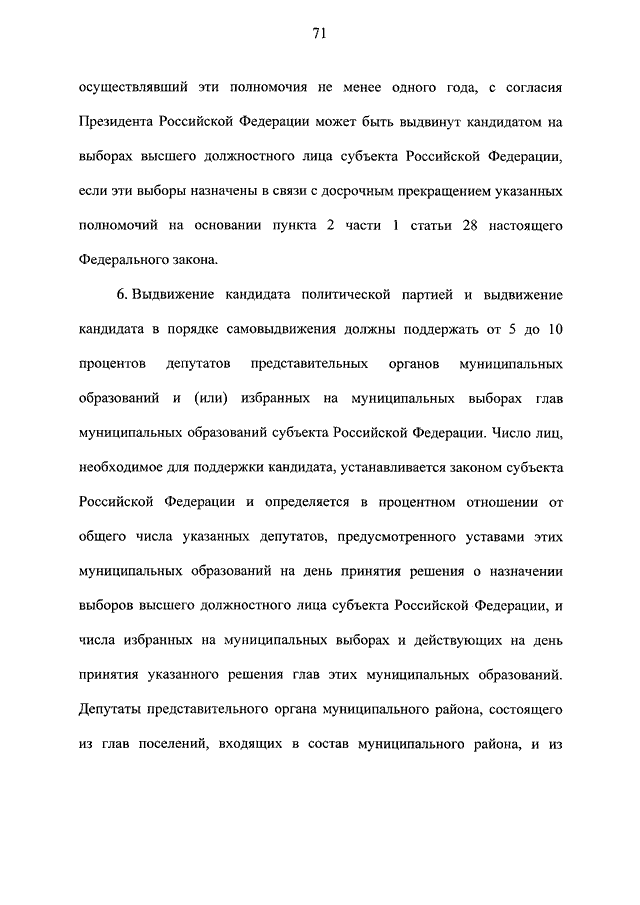 71

осуществлявший эти полномочия не менее одного года, с согласия Президента Российской Федерации может быть выдвинут кандидатом на выборах высшего должностного лица субъекта Российской Федерации, если эти выборы назначены в связи с досрочным прекращением указанных полномочий на основании пункта 2 части 1 статьи 28 настоящего Федерального закона.

6. Выдвижение кандидата политической партией и выдвижение кандидата в порядке самовыдвижения должны поддержать от 5 до 10 процентов депутатов представительных органов муниципальных образований и (или) избранных на муниципальных выборах глав муниципальных образований субъекта Российской Федерации. Число лиц, необходимое для поддержки кандидата, устанавливается законом субъекта Российской Федерации и определяется в процентном отношении от общего числа указанных депутатов, предусмотренного уставами этих муниципальных образований на день принятия решения о назначении выборов высшего должностного лица субъекта Российской Федерации, и числа избранных на муниципальных выборах и действующих на день принятия указанного решения глав этих муниципальных образований. Депутаты представительного органа муниципального района, состоящего из глав поселений, входящих в состав муниципального района, и из